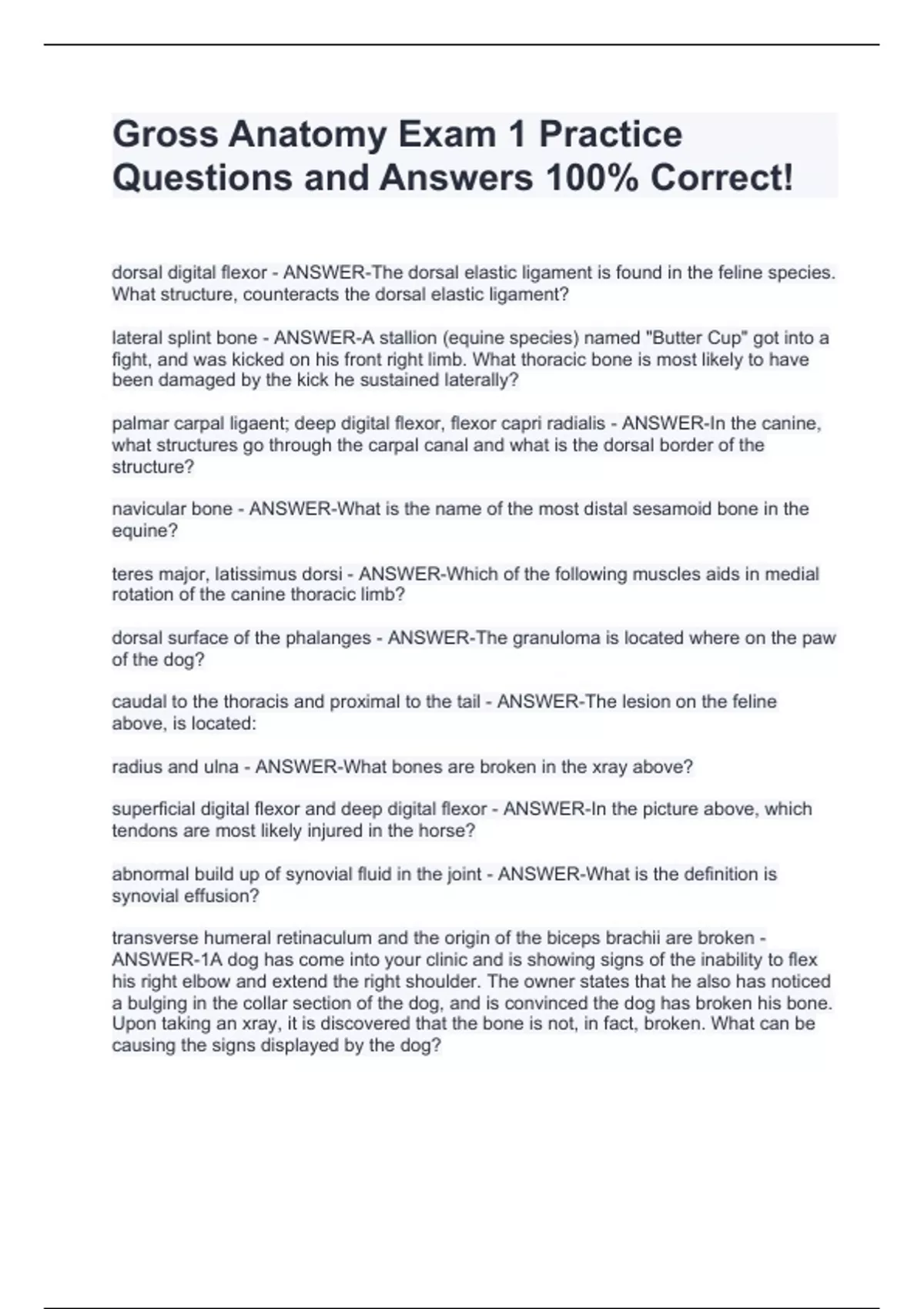 Gross Anatomy Exam 1 Practice Questions and Answers 100% Correct!

dorsal digital flexor - ANSWER-The dorsal elastic ligament is found in the feline species. What structure, counteracts the dorsal elastic ligament?

lateral splint bone - ANSWER-A stallion (equine species) named "Butter Cup" got into a fight, and was kicked on his front right limb. What thoracic bone is most likely to have been damaged by the kick he sustained laterally?

palmar carpal ligaent; deep digital flexor, flexor capri radialis - ANSWER-In the canine, what structures go through the carpal canal and what is the dorsal border of the structure?

navicular bone - ANSWER-What is the name of the most distal sesamoid bone in the equine?

teres major, latissimus dorsi - ANSWER-Which of the following muscles aids in medial rotation of the canine thoracic limb?

dorsal surface of the phalanges - ANSWER-The granuloma is located where on the paw of the dog?

caudal to the thoracis and proximal to the tail - ANSWER-The lesion on the feline above, is located:

radius and ulna - ANSWER-What bones are broken in the xray above?

superficial digital flexor and deep digital flexor - ANSWER-In the picture above, which tendons are most likely injured in the horse?

abnormal build up of synovial fluid in the joint - ANSWER-What is the definition is synovial effusion?

transverse humeral retinaculum and the origin of the biceps brachii are broken - ANSWER-1A dog has come into your clinic and is showing signs of the inability to flex his right elbow and extend the right shoulder. The owner states that he also has noticed a bulging in the collar section of the dog, and is convinced the dog has broken his bone. Upon taking an xray, it is discovered that the bone is not, in fact, broken. What can be causing the signs displayed by the dog?